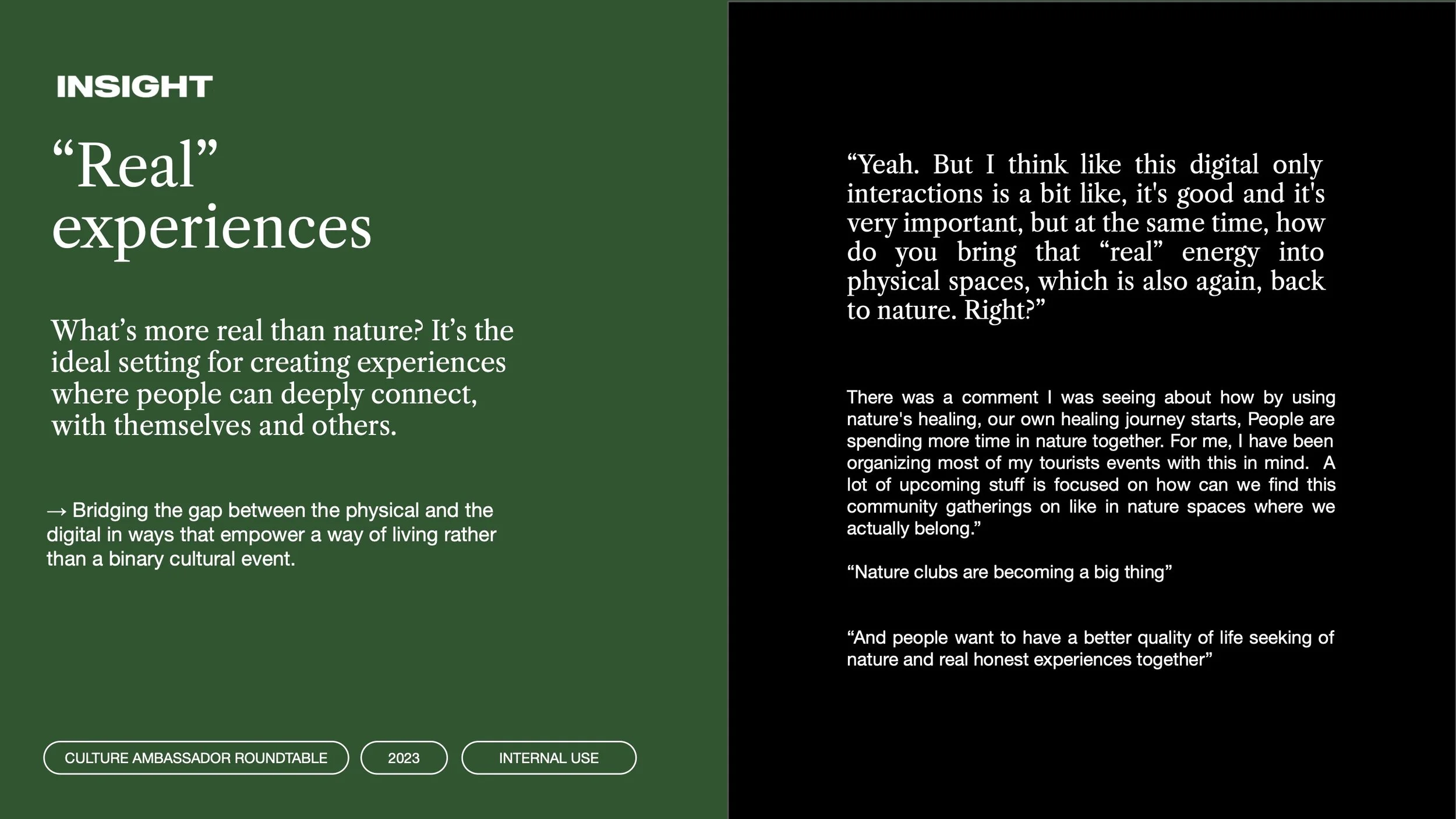 INSIGHT

"Real" experiences

What's more real than nature? It's the ideal setting for creating experiences where people can deeply connect, with themselves and others.

→ Bridging the gap between the physical and the digital in ways that empower a way of living rather than a binary cultural event.

CULTURE AMBASSADOR ROUNDTABLE

2023

INTERNAL USE

"Yeah. But I think like this digital only interactions is a bit like, it's good and it's very important, but at the same time, how do you bring that "real" energy into physical spaces, which is also again, back to nature. Right?"

There was a comment I was seeing about how by using nature's healing, our own healing journey starts, People are spending more time in nature together. For me, I have been organizing most of my tourists events with this in mind. A lot of upcoming stuff is focused on how can we find this community gatherings on like in nature spaces where we actually belong."

"Nature clubs are becoming a big thing"

"And people want to have a better quality of life seeking of nature and real honest experiences together"